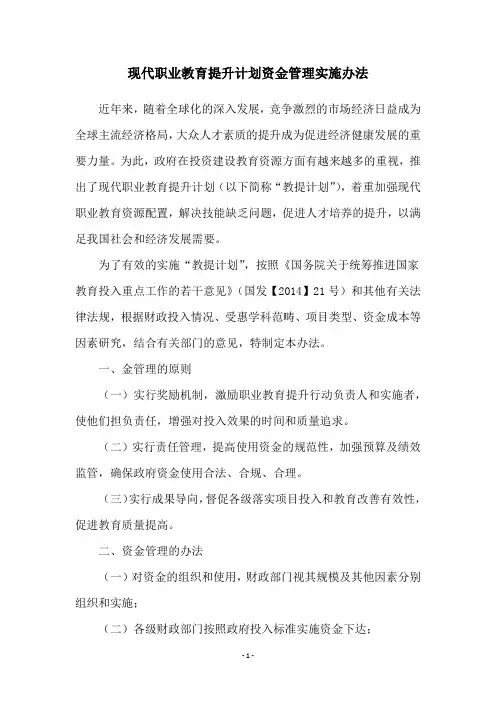 现代职业教育提升计划资金管理实施办法

近年来，随着全球化的深入发展，竞争激烈的市场经济日益成为全球主流经济格局，大众人才素质的提升成为促进经济健康发展的重要力量。为此，政府在投资建设教育资源方面有越来越多的重视，推出了现代职业教育提升计划（以下简称“教提计划”），着重加强现代职业教育资源配置，解决技能缺乏问题，促进人才培养的提升，以满足我国社会和经济发展需要。

为了有效的实施“教提计划”，按照《国务院关于统筹推进国家教育投入重点工作的若干意见》（国发【2014】21号）和其他有关法律法规，根据财政投入情况、受惠学科范畴、项目类型、资金成本等因素研究，结合有关部门的意见，特制定本办法。

一、金管理的原则

（一）实行奖励机制，激励职业教育提升行动负责人和实施者，使他们担负责任，增强对投入效果的时间和质量追求。

（二）实行责任管理，提高使用资金的规范性，加强预算及绩效监管，确保政府资金使用合法、合规、合理。

（三）实行成果导向，督促各级落实项目投入和教育改善有效性，促进教育质量提高。

二、资金管理的办法

（一）对资金的组织和使用，财政部门视其规模及其他因素分别组织和实施；

（二）各级财政部门按照政府投入标准实施资金下达；

- 1 -